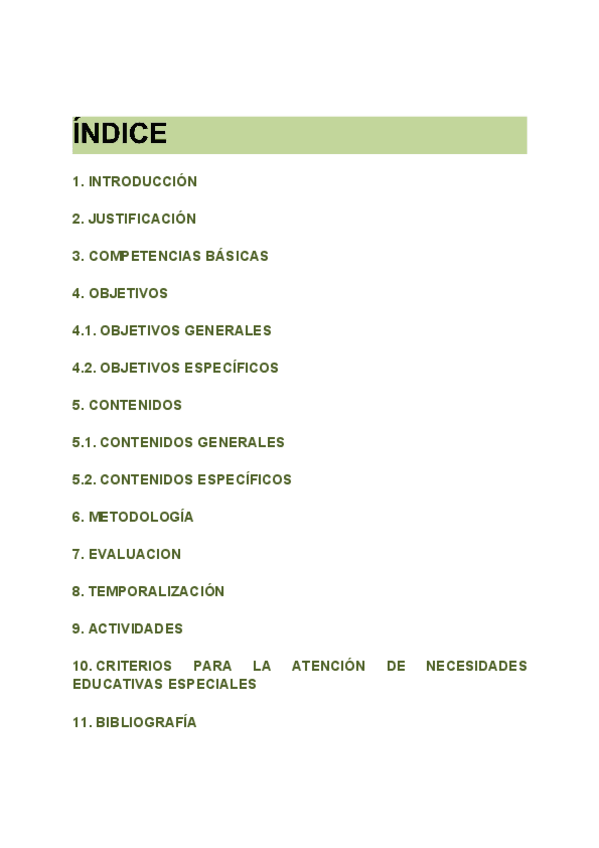 ÍNDICE

1. INTRODUCCIÓN

2. JUSTIFICACIÓN

3. COMPETENCIAS BÁSICAS

4. OBJETIVOS

4.1. OBJETIVOS GENERALES

4.2. OBJETIVOS ESPECÍFICOS

5. CONTENIDOS

5.1. CONTENIDOS GENERALES

5.2. CONTENIDOS ESPECÍFICOS

6. METODOLOGÍA

7. EVALUACION

8. TEMPORALIZACIÓN

9. ACTIVIDADES

10. CRITERIOS PARA LA ATENCIÓN DE NECESIDADES EDUCATIVAS ESPECIALES

11. BIBLIOGRAFÍA